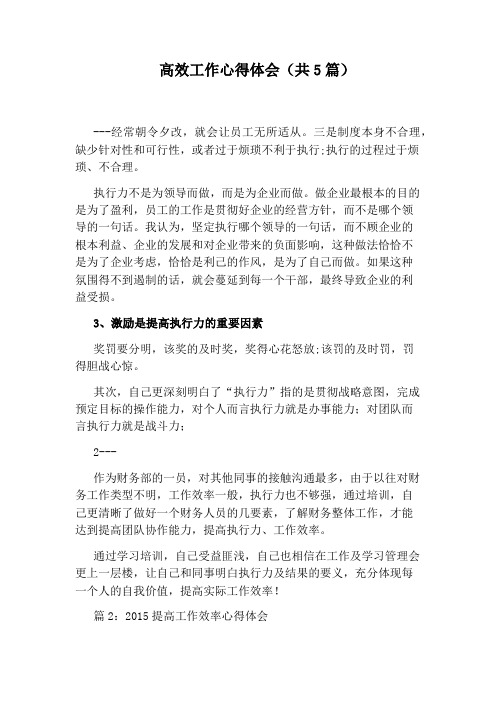 高效工作心得体会（共5篇）

---经常朝令夕改，就会让员工无所适从。三是制度本身不合理，缺少针对性和可行性，或者过于烦琐不利于执行;执行的过程过于烦琐、不合理。

执行力不是为领导而做，而是为企业而做。做企业最根本的目的是为了盈利，员工的工作是贯彻好企业的经营方针，而不是哪个领导的一句话。我认为，坚定执行哪个领导的一句话，而不顾企业的根本利益、企业的发展和对企业带来的负面影响，这种做法恰恰不是为了企业考虑，恰恰是利己的作风，是为了自己而做。如果这种氛围得不到遏制的话，就会蔓延到每一个干部，最终导致企业的利益受损。

3、激励是提高执行力的重要因素

奖罚要分明，该奖的及时奖，奖得心花怒放;该罚的及时罚，罚得胆战心惊。

其次，自己更深刻明白了“执行力”指的是贯彻战略意图，完成预定目标的操作能力，对个人而言执行力就是办事能力；对团队而言执行力就是战斗力；

2---

作为财务部的一员，对其他同事的接触沟通最多，由于以往对财务工作类型不明，工作效率一般，执行力也不够强，通过培训，自己更清晰了做好一个财务人员的几要素，了解财务整体工作，才能达到提高团队协作能力，提高执行力、工作效率。

通过学习培训，自己受益匪浅，自己也相信在工作及学习管理会更上一层楼，让自己和同事明白执行力及结果的要义，充分体现每一个人的自我价值，提高实际工作效率！

篇2：2015提高工作效率心得体会